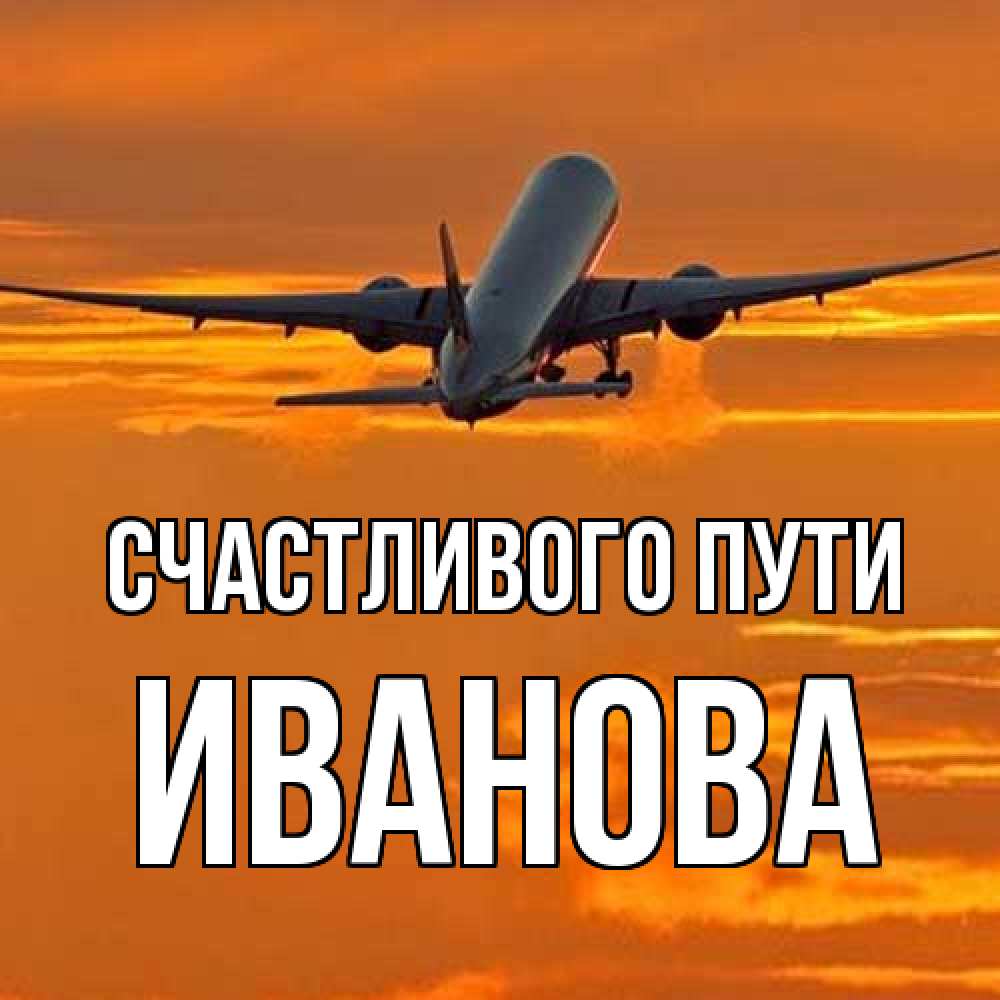 СЧАСТЛИВОГО ПУТИ
ИВАНОВА